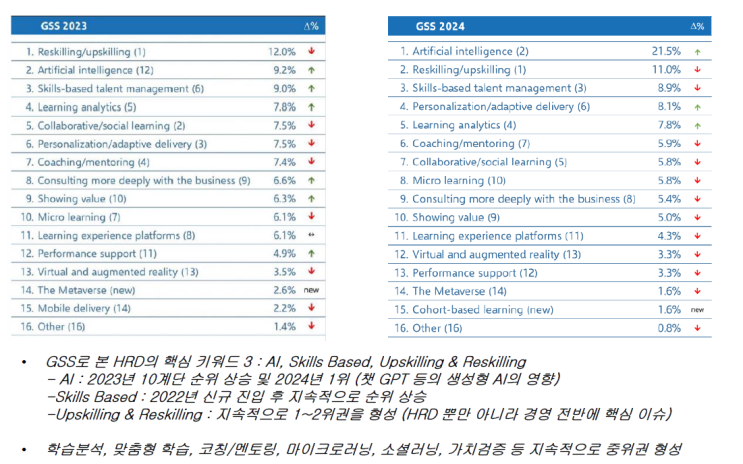 | GSS 2023 | | Δ% |
|---|---|---|
| 1. Reskilling/upskilling (1) | 12.0% | ↓ |
| 2. Artificial intelligence (12) | 9.2% | ↑ |
| 3. Skills-based talent management (6) | 9.0% | ↑ |
| 4. Learning analytics (5) | 7.8% | ↑ |
| 5. Collaborative/social learning (2) | 7.5% | ↓ |
| 6. Personalization/adaptive delivery (3) | 7.5% | ↓ |
| 7. Coaching/mentoring (4) | 7.4% | ↓ |
| 8. Consulting more deeply with the business (9) | 6.6% | ↑ |
| 9. Showing value (10) | 6.3% | ↑ |
| 10. Micro learning (7) | 6.1% | ↓ |
| 11. Learning experience platforms (8) | 6.1% | ↔ |
| 12. Performance support (11) | 4.9% | ↑ |
| 13. Virtual and augmented reality (13) | 3.5% | ↓ |
| 14. The Metaverse (new) | 2.6% | new |
| 15. Mobile delivery (14) | 2.2% | ↓ |
| 16. Other (16) | 1.4% | ↓ |

| GSS 2024 | | Δ% |
|---|---|---|
| 1. Artificial intelligence (2) | 21.5% | ↑ |
| 2. Reskilling/upskilling (1) | 11.0% | ↓ |
| 3. Skills-based talent management (3) | 8.9% | ↓ |
| 4. Personalization/adaptive delivery (6) | 8.1% | ↑ |
| 5. Learning analytics (4) | 7.8% | ↑ |
| 6. Coaching/mentoring (7) | 5.9% | ↓ |
| 7. Collaborative/social learning (5) | 5.8% | ↓ |
| 8. Micro learning (10) | 5.8% | ↓ |
| 9. Consulting more deeply with the business (8) | 5.4% | ↓ |
| 10. Showing value (9) | 5.0% | ↓ |
| 11. Learning experience platforms (11) | 4.3% | ↓ |
| 12. Virtual and augmented reality (13) | 3.3% | ↓ |
| 13. Performance support (12) | 3.3% | ↓ |
| 14. The Metaverse (14) | 1.6% | ↓ |
| 15. Cohort-based learning (new) | 1.6% | new |
| 16. Other (16) | 0.8% | ↓ |

• GSS로 본 HRD의 핵심 키워드 3 : AI, Skills Based, Upskilling & Reskilling
– AI : 2023년 10계단 순위 상승 및 2024년 1위 (챗 GPT 등의 생성형 AI의 영향)
–Skills Based : 2022년 신규 진입 후 지속적으로 순위 상승
–Upskilling & Reskilling : 지속적으로 1~2위권을 형성 (HRD 뿐만 아니라 경영 전반에 핵심 이슈)

• 학습분석, 맞춤형 학습, 코칭/멘토링, 마이크로러닝, 소셜러닝, 가치검증 등 지속적으로 중위권 형성